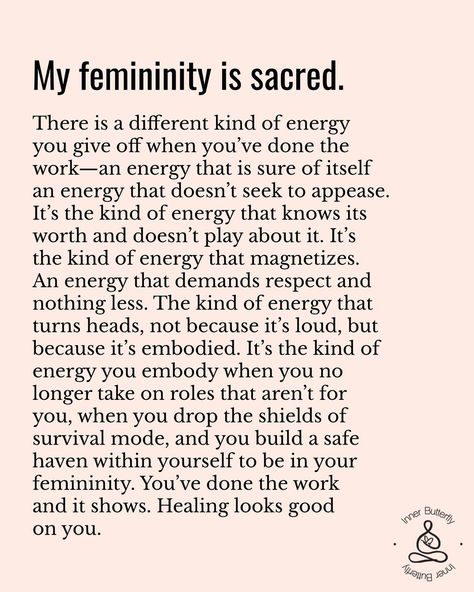 My femininity is sacred.

There is a different kind of energy you give off when you've done the work—an energy that is sure of itself an energy that doesn't seek to appease. It's the kind of energy that knows its worth and doesn't play about it. It's the kind of energy that magnetizes. An energy that demands respect and nothing less. The kind of energy that turns heads, not because it's loud, but because it's embodied. It's the kind of energy you embody when you no longer take on roles that aren't for you, when you drop the shields of survival mode, and you build a safe haven within yourself to be in your femininity. You've done the work and it shows. Healing looks good on you.

Inner Butterfly
Inner Butterfly